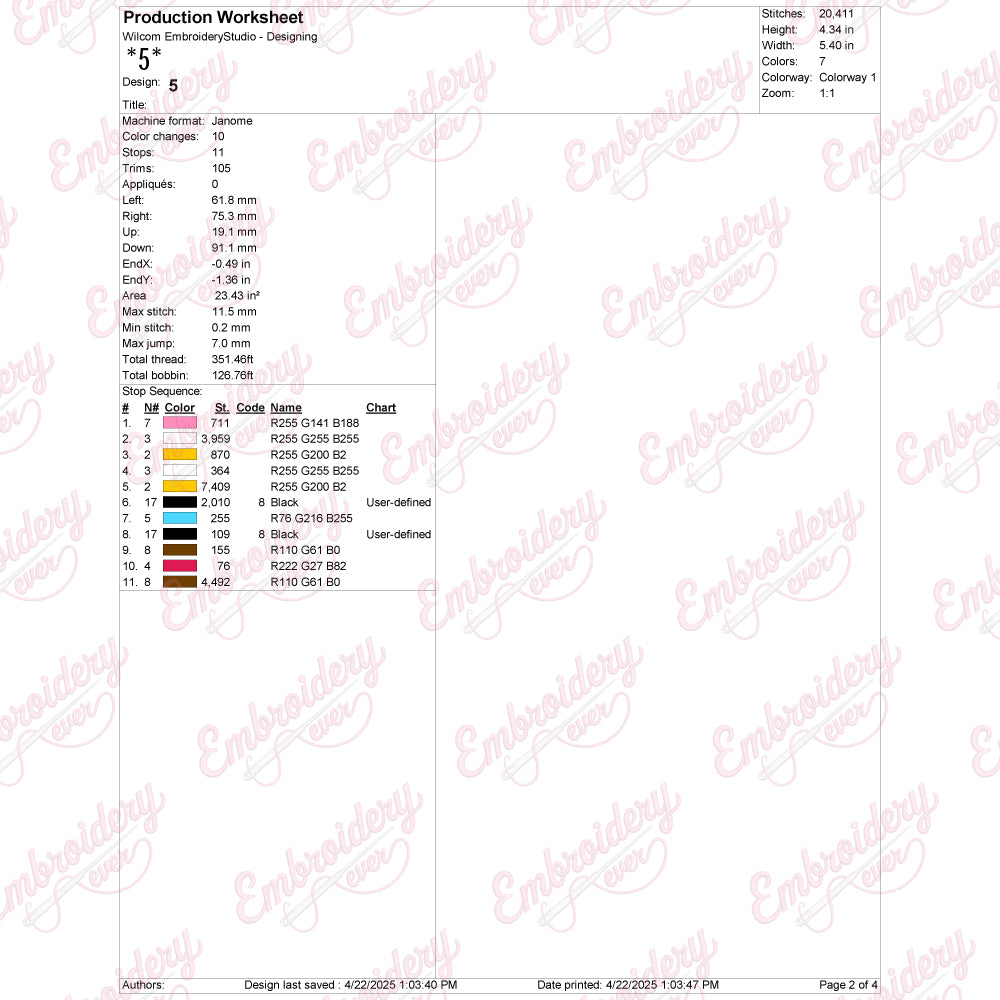 Production Worksheet
Wilcom EmbroideryStudio - Designing
*5*
Design: 5
Title:

Stitches: 20,411
Height: 4.34 in
Width: 5.40 in
Colors: 7
Colorway: Colorway 1
Zoom: 1:1

Machine format: Janome
Color changes: 10
Stops: 11
Trims: 105
Appliqués: 0
Left: 61.8 mm
Right: 75.3 mm
Up: 19.1 mm
Down: 91.1 mm
EndX: -0.49 in
EndY: -1.36 in
Area 23.43 in²
Max stitch: 11.5 mm
Min stitch: 0.2 mm
Max jump: 7.0 mm
Total thread: 351.46ft
Total bobbin: 126.76ft

Stop Sequence:
| # | N# | Color | St. | Code | Name | Chart |
|---|---|---|---|---|---|---|
| 1. | 7 | | 711 | | R255 G141 B188 | |
| 2. | 3 | | 3,959 | | R255 G255 B255 | |
| 3. | 2 | | 870 | | R255 G200 B2 | |
| 4. | 3 | | 364 | | R255 G255 B255 | |
| 5. | 2 | | 7,409 | | R255 G200 B2 | |
| 6. | 17 | | 2,010 | 8 | Black | User-defined |
| 7. | 5 | | 255 | | R76 G216 B255 | |
| 8. | 17 | | 109 | 8 | Black | User-defined |
| 9. | 8 | | 155 | | R110 G61 B0 | |
| 10. | 4 | | 76 | | R222 G27 B82 | |
| 11. | 8 | | 4,492 | | R110 G61 B0 | |

Authors: Design last saved : 4/22/2025 1:03:40 PM Date printed: 4/22/2025 1:03:47 PM Page 2 of 4

Embroidery ever